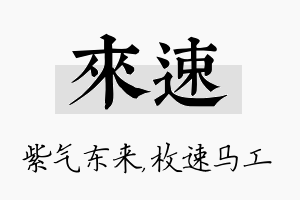 來速

紫气东来,枚速马工